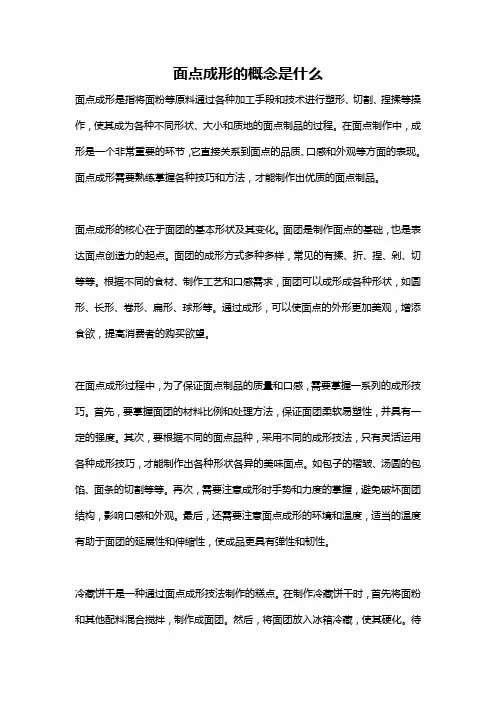 面点成形的概念是什么

面点成形是指将面粉等原料通过各种加工手段和技术进行塑形、切割、捏揉等操作，使其成为各种不同形状、大小和质地的面点制品的过程。在面点制作中，成形是一个非常重要的环节，它直接关系到面点的品质、口感和外观等方面的表现。面点成形需要熟练掌握各种技巧和方法，才能制作出优质的面点制品。

面点成形的核心在于面团的基本形状及其变化。面团是制作面点的基础，也是表达面点创造力的起点。面团的成形方式多种多样，常见的有揉、折、捏、剁、切等等。根据不同的食材、制作工艺和口感需求，面团可以成形成各种形状，如圆形、长形、卷形、扁形、球形等。通过成形，可以使面点的外形更加美观，增添食欲，提高消费者的购买欲望。

在面点成形过程中，为了保证面点制品的质量和口感，需要掌握一系列的成形技巧。首先，要掌握面团的材料比例和处理方法，保证面团柔软易塑性，并具有一定的强度。其次，要根据不同的面点品种，采用不同的成形技法，只有灵活运用各种成形技巧，才能制作出各种形状各异的美味面点。如包子的褶皱、汤圆的包馅、面条的切割等等。再次，需要注意成形时手势和力度的掌握，避免破坏面团结构，影响口感和外观。最后，还需要注意面点成形的环境和温度，适当的温度有助于面团的延展性和伸缩性，使成品更具有弹性和韧性。

冷藏饼干是一种通过面点成形技法制作的糕点。在制作冷藏饼干时，首先将面粉和其他配料混合搅拌，制作成面团。然后，将面团放入冰箱冷藏，使其硬化。待